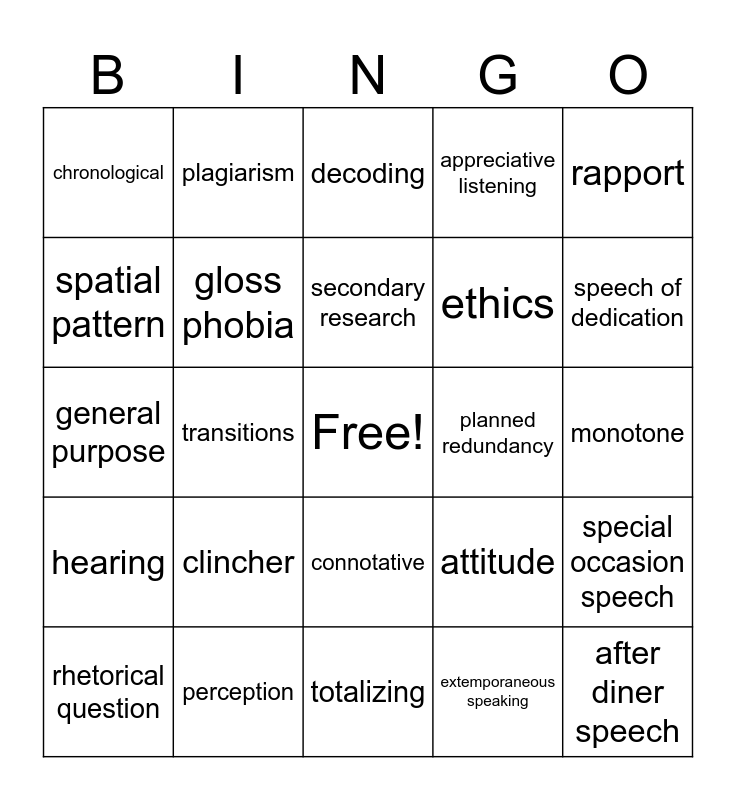 | B | I | N | G | O |
|---|---|---|---|---|
| chronological | plagiarism | decoding | appreciative listening | rapport |
| spatial pattern | gloss phobia | secondary research | ethics | speech of dedication |
| general purpose | transitions | Free! | planned redundancy | monotone |
| hearing | clincher | connotative | attitude | special occasion speech |
| rhetorical question | perception | totalizing | extemporaneous speaking | after diner speech |